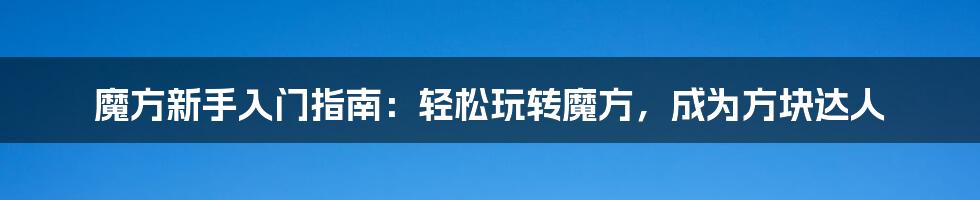 魔方新手入门指南：轻松玩转魔方，成为方块达人